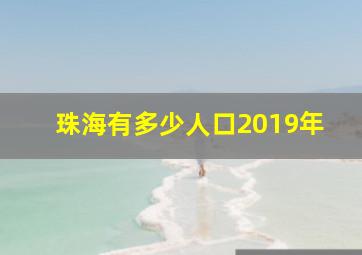 珠海有多少人口2019年